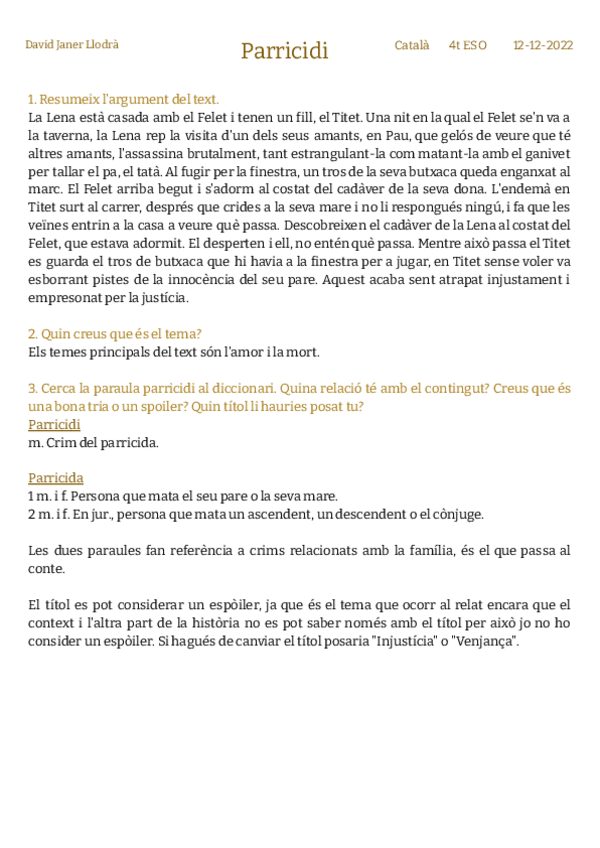 David Janer Llodrà

Parricidi

Català 4t ESO 12-12-2022

1. Resumeix l'argument del text.
La Lena està casada amb el Felet i tenen un fill, el Titet. Una nit en la qual el Felet se'n va a la taverna, la Lena rep la visita d'un dels seus amants, en Pau, que gelós de veure que té altres amants, l'assassina brutalment, tant estrangulant-la com matant-la amb el ganivet per tallar el pa, el tatà. Al fugir per la finestra, un tros de la seva butxaca queda enganxat al marc. El Felet arriba begut i s'adorm al costat del cadàver de la seva dona. L'endemà en Titet surt al carrer, després que crides a la seva mare i no li respongués ningú, i fa que les veïnes entrin a la casa a veure què passa. Descobreixen el cadàver de la Lena al costat del Felet, que estava adormit. El desperten i ell, no entén què passa. Mentre això passa el Titet es guarda el tros de butxaca que hi havia a la finestra per a jugar, en Titet sense voler va esborrant pistes de la innocència del seu pare. Aquest acaba sent atrapat injustament i empresonat per la justícia.

2. Quin creus que és el tema?
Els temes principals del text són l'amor i la mort.

3. Cerca la paraula parricidi al diccionari. Quina relació té amb el contingut? Creus que és una bona tria o un spoiler? Quin títol li hauries posat tu?
Parricidi
m. Crim del parricida.

Parricida
1 m. i f. Persona que mata el seu pare o la seva mare.
2 m. i f. En jur., persona que mata un ascendent, un descendent o el cònjuge.

Les dues paraules fan referència a crims relacionats amb la família, és el que passa al conte.

El títol es pot considerar un espòiler, ja que és el tema que ocorr al relat encara que el context i l'altra part de la història no es pot saber només amb el títol per això jo no ho consider un espòiler. Si hagués de canviar el títol posaria "Injustícia" o "Venjança".